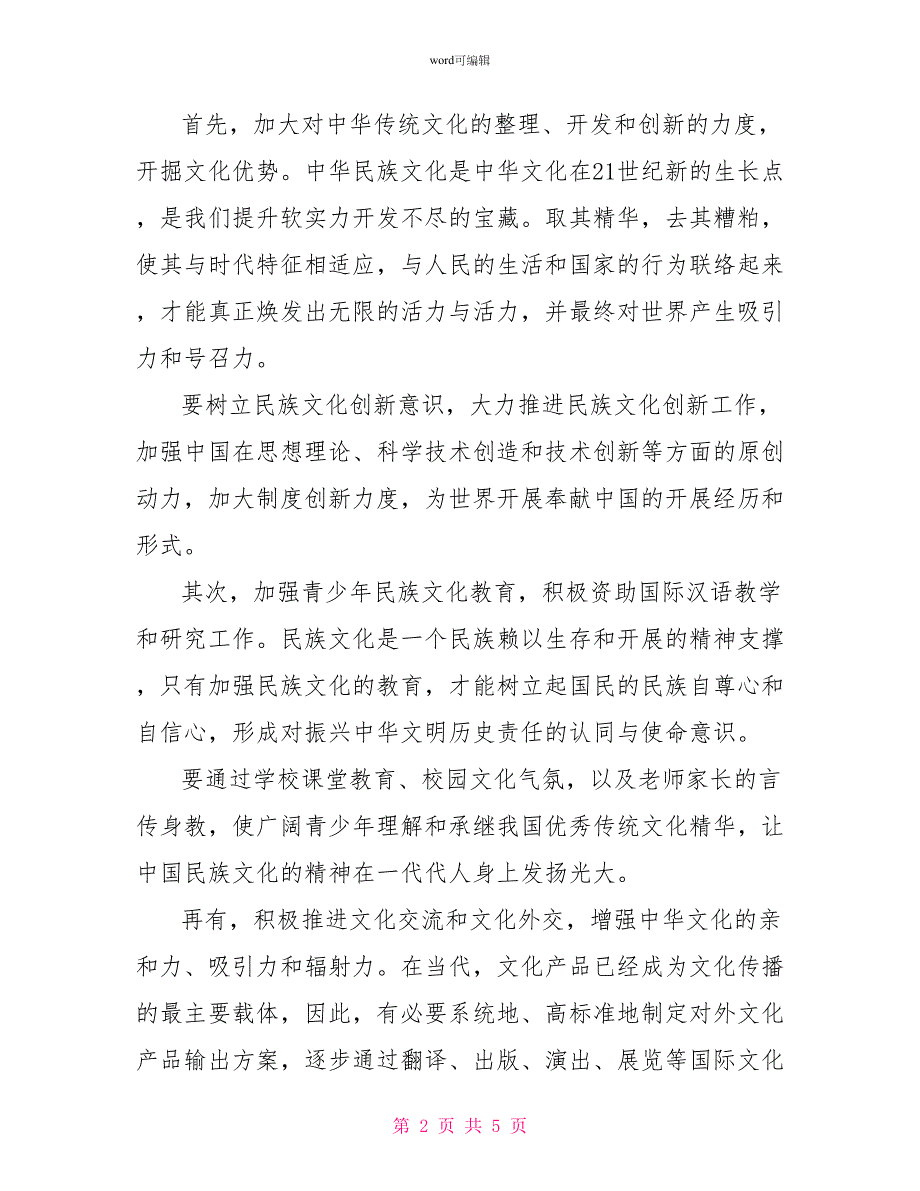 word可编辑

首先，加大对中华传统文化的整理、开发和创新的力度，开掘文化优势。中华民族文化是中华文化在21世纪新的生长点，是我们提升软实力开发不尽的宝藏。取其精华，去其糟粕，使其与时代特征相适应，与人民的生活和国家的行为联络起来，才能真正焕发出无限的活力与活力，并最终对世界产生吸引力和号召力。

要树立民族文化创新意识，大力推进民族文化创新工作，加强中国在思想理论、科学技术创造和技术创新等方面的原创动力，加大制度创新力度，为世界开展奉献中国的开展经历和形式。

其次，加强青少年民族文化教育，积极资助国际汉语教学和研究工作。民族文化是一个民族赖以生存和开展的精神支撑，只有加强民族文化的教育，才能树立起国民的民族自尊心和自信心，形成对振兴中华文明历史责任的认同与使命意识。

要通过学校课堂教育、校园文化气氛，以及老师家长的言传身教，使广阔青少年理解和承继我国优秀传统文化精华，让中国民族文化的精神在一代代人身上发扬光大。

再有，积极推进文化交流和文化外交，增强中华文化的亲和力、吸引力和辐射力。在当代，文化产品已经成为文化传播的最主要载体，因此，有必要系统地、高标准地制定对外文化产品输出方案，逐步通过翻译、出版、演出、展览等国际文化

第 2 页 共 5 页